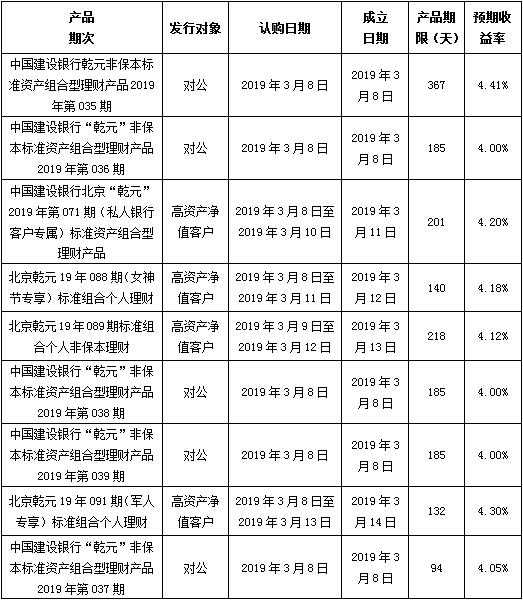 | 产品期次 | 发行对象 | 认购日期 | 成立日期 | 产品期限（天） | 预期收益率 |
|---|---|---|---|---|---|
| 中国建设银行乾元非保本标准资产组合型理财产品2019年第035期 | 对公 | 2019年3月8日 | 2019年3月8日 | 367 | 4.41% |
| 中国建设银行“乾元”非保本标准资产组合型理财产品2019年第036期 | 对公 | 2019年3月8日 | 2019年3月8日 | 185 | 4.00% |
| 中国建设银行北京“乾元”2019年第071期（私人银行客户专属）标准资产组合型理财产品 | 高资产净值客户 | 2019年3月8日至2019年3月10日 | 2019年3月11日 | 201 | 4.20% |
| 北京乾元19年088期（女神节专享）标准组合个人理财 | 高资产净值客户 | 2019年3月8日至2019年3月11日 | 2019年3月12日 | 140 | 4.18% |
| 北京乾元19年089期标准组合个人非保本理财 | 高资产净值客户 | 2019年3月9日至2019年3月12日 | 2019年3月13日 | 218 | 4.12% |
| 中国建设银行“乾元”非保本标准资产组合型理财产品2019年第038期 | 对公 | 2019年3月8日 | 2019年3月8日 | 185 | 4.00% |
| 中国建设银行“乾元”非保本标准资产组合型理财产品2019年第039期 | 对公 | 2019年3月8日 | 2019年3月8日 | 185 | 4.00% |
| 北京乾元19年091期（军人专享）标准组合个人理财 | 高资产净值客户 | 2019年3月8日至2019年3月13日 | 2019年3月14日 | 132 | 4.30% |
| 中国建设银行“乾元”非保本标准资产组合型理财产品2019年第037期 | 对公 | 2019年3月8日 | 2019年3月8日 | 94 | 4.05% |